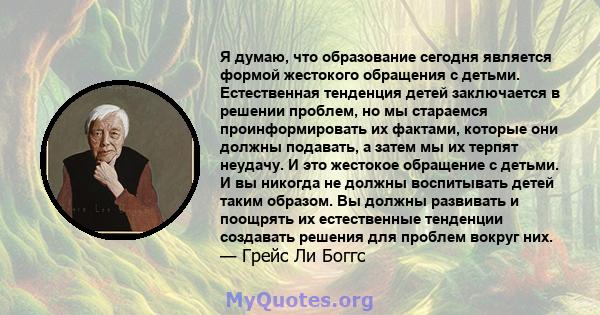 Я думаю, что образование сегодня является формой жестокого обращения с детьми. Естественная тенденция детей заключается в решении проблем, но мы стараемся проинформировать их фактами, которые они должны подавать, а затем мы их терпят неудачу. И это жестокое обращение с детьми. И вы никогда не должны воспитывать детей таким образом. Вы должны развивать и поощрять их естественные тенденции создавать решения для проблем вокруг них.
— Грейс Ли Боггс

MyQuotes.org